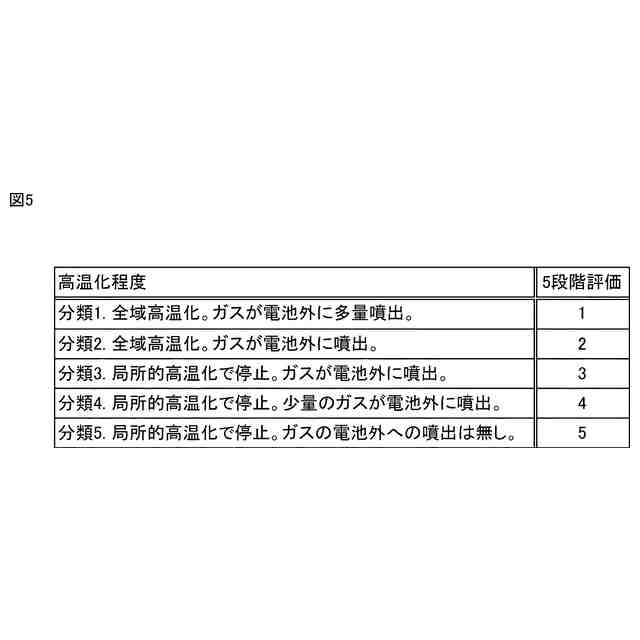 図5

| 高温化程度 | 5段階評価 |
|---|---|
| 分類1. 全域高温化。ガスが電池外に多量噴出。 | 1 |
| 分類2. 全域高温化。ガスが電池外に噴出。 | 2 |
| 分類3. 局所的高温化で停止。ガスが電池外に噴出。 | 3 |
| 分類4. 局所的高温化で停止。少量のガスが電池外に噴出。 | 4 |
| 分類5. 局所的高温化で停止。ガスの電池外への噴出は無し。 | 5 |